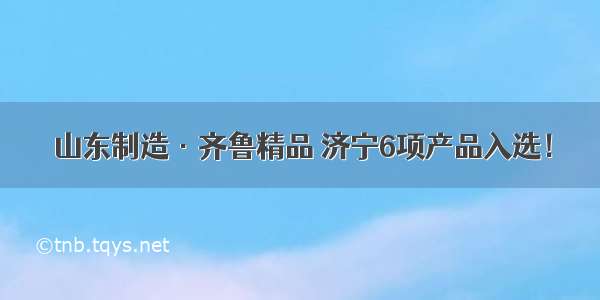 山东制造 · 齐鲁精品 济宁6项产品入选！

©tnb.tqys.net